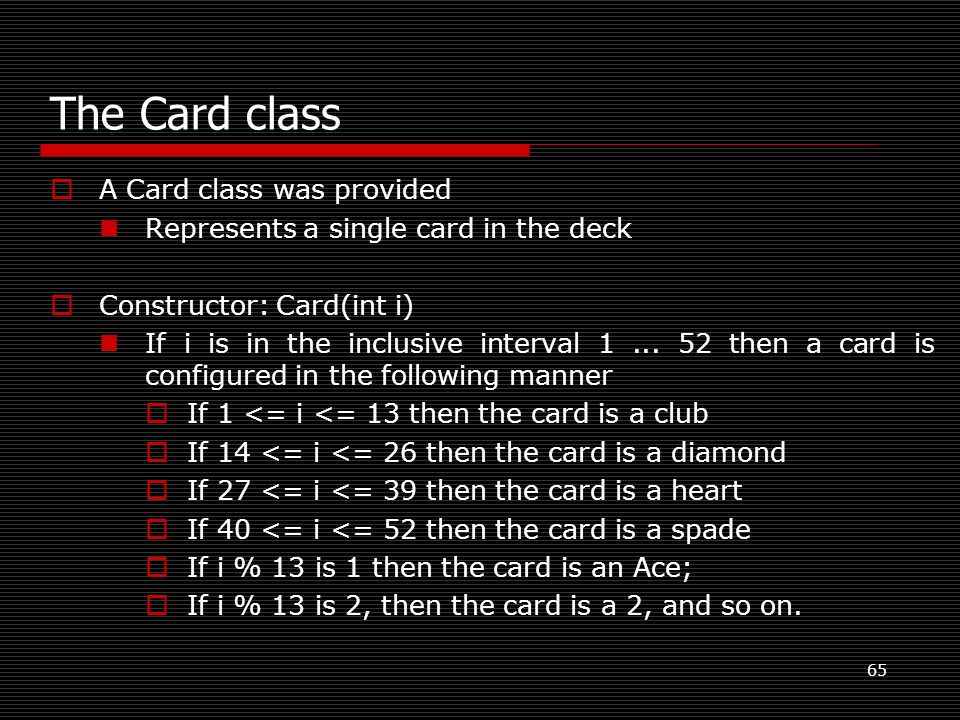 The Card class

A Card class was provided

Represents a single card in the deck

Constructor: Card(int i)

If i is in the inclusive interval 1 ... 52 then a card is configured in the following manner

If 1 <= i <= 13 then the card is a club

If 14 <= i <= 26 then the card is a diamond

If 27 <= i <= 39 then the card is a heart

If 40 <= i <= 52 then the card is a spade

If i % 13 is 1 then the card is an Ace;

If i % 13 is 2, then the card is a 2, and so on.

65